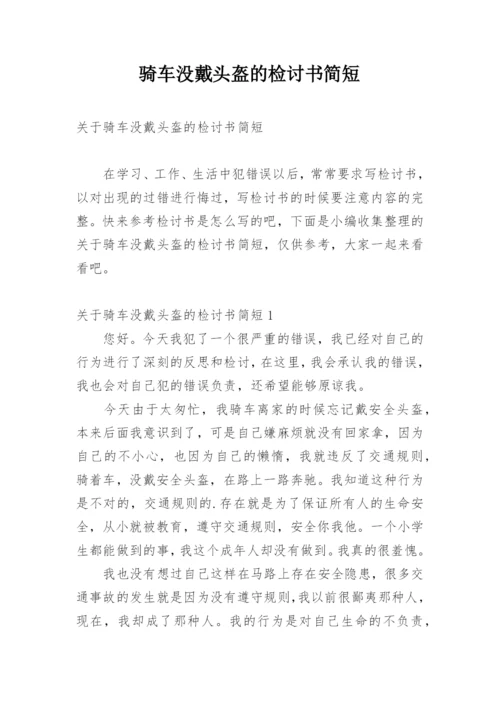 骑车没戴头盔的检讨书简短

关于骑车没戴头盔的检讨书简短

在学习、工作、生活中犯错误以后，常常要求写检讨书，以对出现的过错进行悔过，写检讨书的时候要注意内容的完整。快来参考检讨书是怎么写的吧，下面是小编收集整理的关于骑车没戴头盔的检讨书简短，仅供参考，大家一起来看看吧。

关于骑车没戴头盔的检讨书简短 1

您好。今天我犯了一个很严重的错误，我已经对自己的行为进行了深刻的反思和检讨，在这里，我会承认我的错误，我也会对自己犯的错误负责，还希望能够原谅我。

今天由于太匆忙，我骑车离家的时候忘记戴安全头盔，本来后面我意识到了，可是自己嫌麻烦就没有回家拿，因为自己的不小心，也因为自己的懒惰，我就违反了交通规则，骑着车，没戴安全头盔，在路上一路奔驰。我知道这种行为是不对的，交通规则的.存在就是为了保证所有人的生命安全，从小就被教育，遵守交通规则，安全你我他。一个小学生都能做到的事，我这个成年人却没有做到。我真的很羞愧。

我也没有想过自己这样在马路上存在安全隐患，很多交通事故的发生就是因为没有遵守规则，我以前很鄙夷那种人，现在，我却成了那种人。我的行为是对自己生命的不负责，